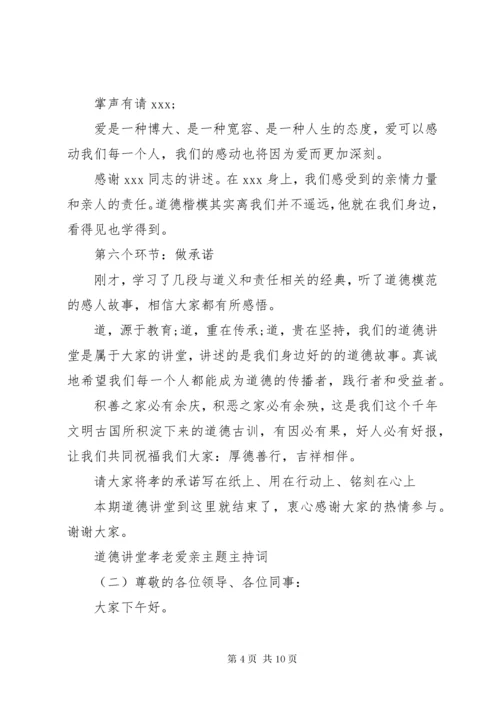 掌声有请 xxx：

爱是一种博大、是一种宽容、是一种人生的态度，爱可以感动我们每一个人，我们的感动也将因为爱而更加深刻。

感谢 xxx 同志的讲述。在 xxx 身上，我们感受到的亲情力量和亲人的责任。道德楷模其实离我们并不遥远，他就在我们身边，看得见也学得到。

第六个环节：做承诺

刚才，学习了几段与道义和责任相关的经典，听了道德模范的感人故事，相信大家都有所感悟。

道，源于教育；道，重在传承；道，贵在坚持，我们的道德讲堂是属于大家的讲堂，讲述的是我们身边好的的道德故事。真诚地希望我们每一个人都能成为道德的传播者，践行者和受益者。

积善之家必有余庆，积恶之家必有余殃，这是我们这个千年文明古国所积淀下来的道德古训，有因必有果，好人必有好报，让我们共同祝福我们大家：厚德善行，吉祥相伴。

请大家将孝的承诺写在纸上、用在行动上、铭刻在心上

本期道德讲堂到这里就结束了，衷心感谢大家的热情参与。谢谢大家。

道德讲堂孝老爱亲主题主持词

（二）尊敬的各位领导、各位同事：

大家下午好。

第 4 页 共 10 页